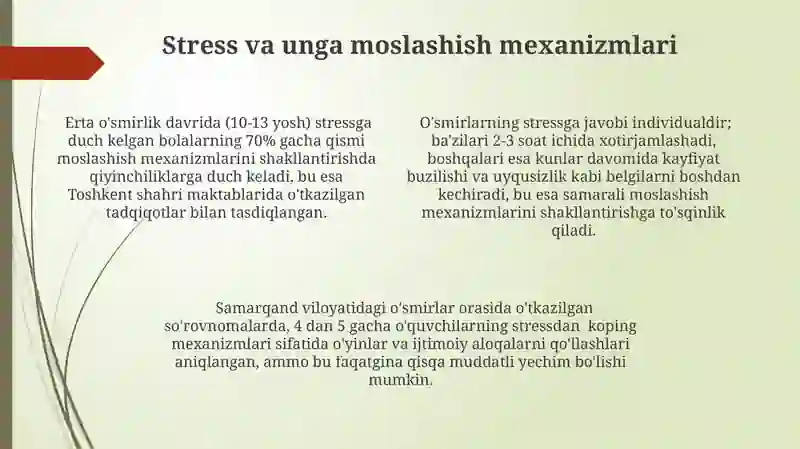 Stress va unga moslashish mexanizmlari

Erta o'smirlik davrida (10-13 yosh) stressga duch kelgan bolalarning 70% gacha qismi moslashish mexanizmlarini shakllantirishda qiyinchiliklarga duch keladi, bu esa Toshkent shahri maktablarida o'tkazilgan tadqiqotlar bilan tasdiqlangan.

O'smirlarning stressga javobi individualdir; ba'zilari 2-3 soat ichida xotirjamlashadi, boshqalari esa kunlar davomida kayfiyat buzilishi va uyqusizlik kabi belgilarni boshdan kechiradi, bu esa samarali moslashish mexanizmlarini shakllantirishga to'sqinlik qiladi.

Samarqand viloyatidagi o'smirlar orasida o'tkazilgan so'rovnomalarda, 4 dan 5 gacha o'quvchilarning stressdan koping mexanizmlari sifatida o'yinlar va ijtimoiy aloqalarni qo'llashlari aniqlangan, ammo bu faqatgina qisqa muddatli yechim bo'lishi mumkin.